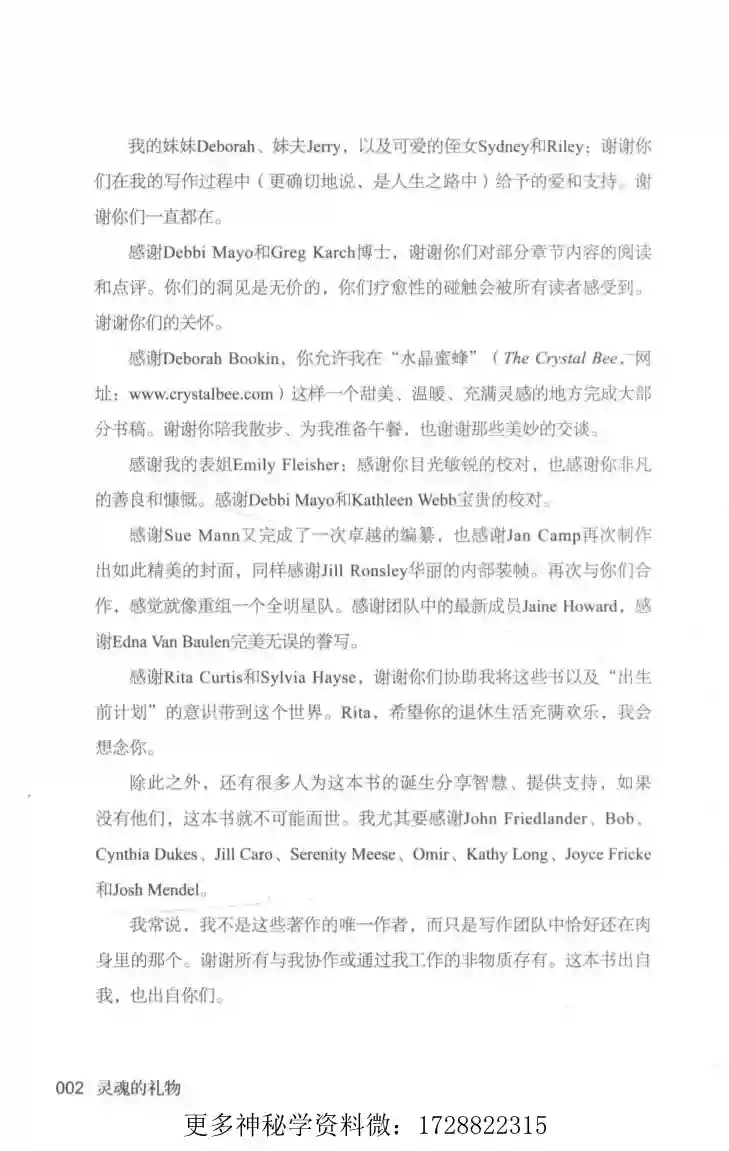 我的妹妹Deborah、妹夫Jerry，以及可爱的侄女Sydney和Riley：谢谢你们在我的写作过程中（更确切地说，是人生之路中）给予的爱和支持。谢谢你们一直都在。

感谢Debbi Mayo和Greg Karch博士，谢谢你们对部分章节内容的阅读和点评。你们的洞见是无价的，你们疗愈性的碰触会被所有读者感受到。谢谢你们的关怀。

感谢Deborah Bookin，你允许我在“水晶蜜蜂”（The Crystal Bee，网址：www.crystalbee.com）这样一个甜美、温暖、充满灵感的地方完成大部分书稿。谢谢你陪我散步、为我准备午餐，也谢谢那些美妙的交谈。

感谢我的表姐Emily Fleisher：感谢你目光敏锐的校对，也感谢你非凡的善良和慷慨。感谢Debbi Mayo和Kathleen Webb宝贵的校对。

感谢Sue Mann又完成了一次卓越的编纂，也感谢Jan Camp再次制作出如此精美的封面，同样感谢Jill Ronsley华丽的内部装帧。再次与你们合作，感觉就像重组一个全明星队。感谢团队中的最新成员Jaine Howard，感谢Edna Van Baulen完美无误的誊写。

感谢Rita Curtis和Sylvia Hayse，谢谢你们协助我将这些书以及“出生前计划”的意识带到这个世界。Rita，希望你的退休生活充满欢乐，我会想念你。

除此之外，还有很多人为这本书的诞生分享智慧、提供支持，如果没有他们，这本书就不可能面世。我尤其要感谢John Friedlander、Bob、Cynthia Dukes、Jill Caro、Serenity Meese、Omir、Kathy Long、Joyce Fricke和Josh Mendel。

我常说，我不是这些著作的唯一作者，而只是写作团队中恰好还在肉身里的那个。谢谢所有与我协作或通过我工作的非物质存有。这本书出自我，也出自你们。

002 灵魂的礼物

更多神秘学资料微：1728822315